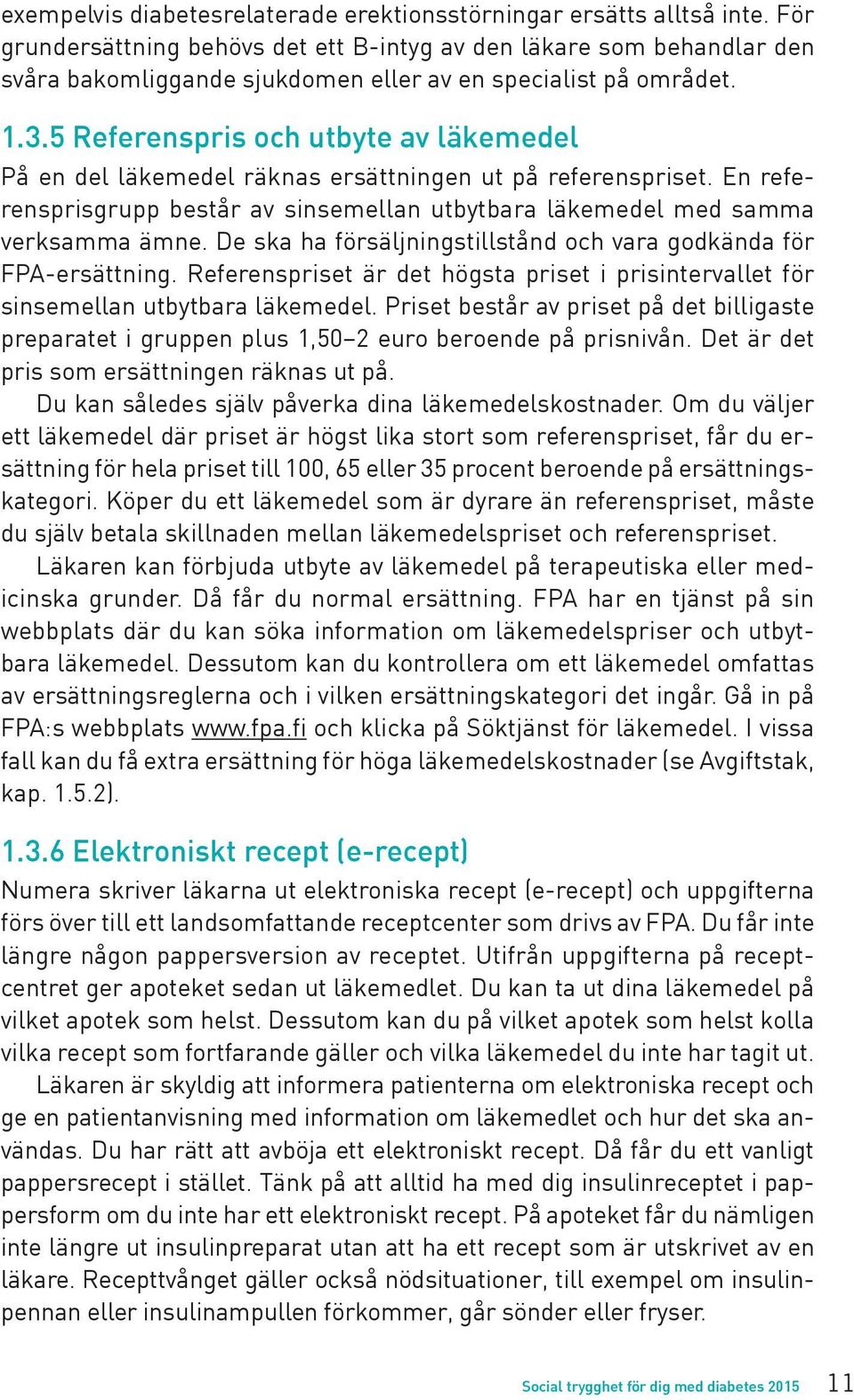 exempelvis diabetesrelaterade erektionsstörningar ersätts alltså inte. För grundersättning behövs det ett B-intyg av den läkare som behandlar den svåra bakomliggande sjukdomen eller av en specialist på området.

1.3.5 Referenspris och utbyte av läkemedel

På en del läkemedel räknas ersättningen ut på referenspriset. En referensprisgrupp består av sinsemellan utbytbara läkemedel med samma verksamma ämne. De ska ha försäljningstillstånd och vara godkända för FPA-ersättning. Referenspriset är det högsta priset i prisintervallet för sinsemellan utbytbara läkemedel. Priset består av priset på det billigaste preparatet i gruppen plus 1,50–2 euro beroende på prisnivån. Det är det pris som ersättningen räknas ut på.

Du kan således själv påverka dina läkemedelskostnader. Om du väljer ett läkemedel där priset är högst lika stort som referenspriset, får du ersättning för hela priset till 100, 65 eller 35 procent beroende på ersättningskategori. Köper du ett läkemedel som är dyrare än referenspriset, måste du själv betala skillnaden mellan läkemedelspriset och referenspriset.

Läkaren kan förbjuda utbyte av läkemedel på terapeutiska eller medicinska grunder. Då får du normal ersättning. FPA har en tjänst på sin webbplats där du kan söka information om läkemedelspriser och utbytbara läkemedel. Dessutom kan du kontrollera om ett läkemedel omfattas av ersättningsreglerna och i vilken ersättningskategori det ingår. Gå in på FPA:s webbplats www.fpa.fi och klicka på Söktjänst för läkemedel. I vissa fall kan du få extra ersättning för höga läkemedelskostnader (se Avgiftstak, kap. 1.5.2).

1.3.6 Elektroniskt recept (e-recept)

Numera skriver läkarna ut elektroniska recept (e-recept) och uppgifterna förs över till ett landsomfattande receptcenter som drivs av FPA. Du får inte längre någon pappersversion av receptet. Utifrån uppgifterna på receptcentret ger apoteket sedan ut läkemedlet. Du kan ta ut dina läkemedel på vilket apotek som helst. Dessutom kan du på vilket apotek som helst kolla vilka recept som fortfarande gäller och vilka läkemedel du inte har tagit ut.

Läkaren är skyldig att informera patienterna om elektroniska recept och ge en patientanvisning med information om läkemedlet och hur det ska användas. Du har rätt att avböja ett elektroniskt recept. Då får du ett vanligt pappersrecept i stället. Tänk på att alltid ha med dig insulinreceptet i pappersform om du inte har ett elektroniskt recept. På apoteket får du nämligen inte längre ut insulinpreparat utan att ha ett recept som är utskrivet av en läkare. Recepttvånget gäller också nödsituationer, till exempel om insulinpennan eller insulinampullen förkommer, går sönder eller fryser.

Social trygghet för dig med diabetes 2015 11